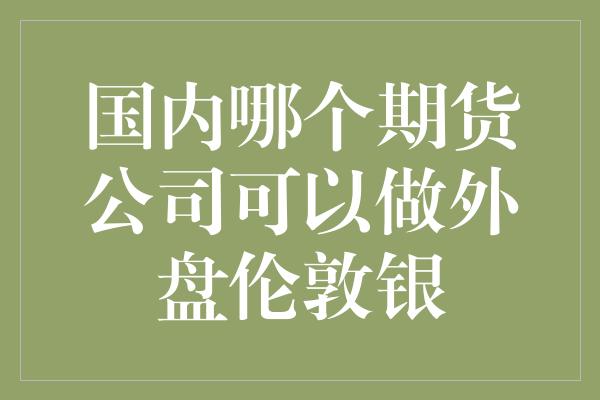 国内哪个期货公司可以做外盘伦敦银